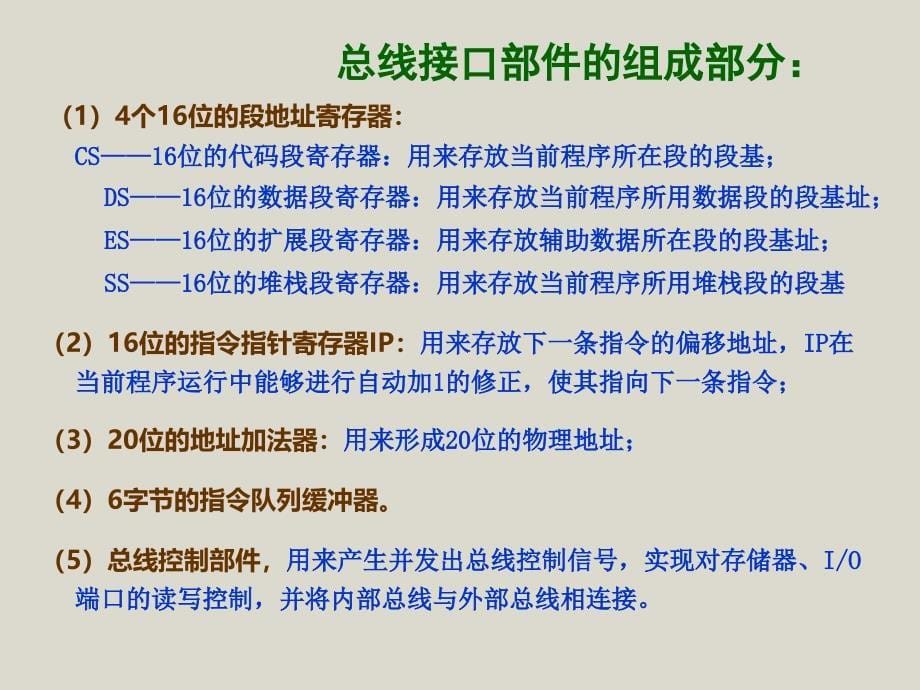 总线接口部件的组成部分：

（1）4个16位的段地址寄存器：
CS——16位的代码段寄存器：用来存放当前程序所在段的段基；
DS——16位的数据段寄存器：用来存放当前程序所用数据段的段基址；
ES——16位的扩展段寄存器：用来存放辅助数据所在段的段基址；
SS——16位的堆栈段寄存器：用来存放当前程序所用堆栈段的段基

（2）16位的指令指针寄存器IP：用来存放下一条指令的偏移地址，IP在当前程序运行中能够进行自动加1的修正，使其指向下一条指令；

（3）20位的地址加法器：用来形成20位的物理地址；

（4）6字节的指令队列缓冲器。

（5）总线控制部件，用来产生并发出总线控制信号，实现对存储器、I/O端口的读写控制，并将内部总线与外部总线相连接。